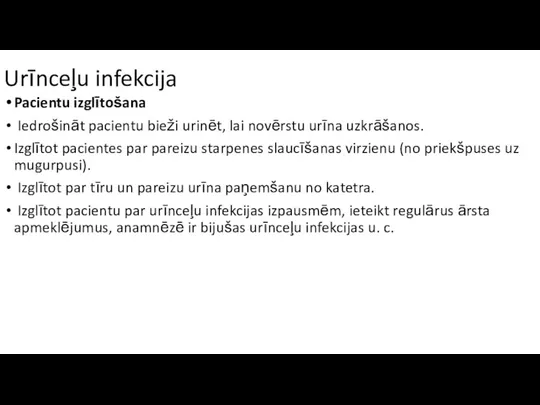 Urīnceļu infekcija

• **Pacientu izglītošana**

• Iedrošināt pacientu bieži urinēt, lai novērstu urīna uzkrāšanos.

• Izglītot pacientes par pareizu starpenes slaucīšanas virzienu (no priekšpuses uz mugurpusi).

• Izglītot par tīru un pareizu urīna paņemšanu no katetra.

• Izglītot pacientu par urīnceļu infekcijas izpausmēm, ieteikt regulārus ārsta apmeklējumus, anamnēzē ir bijušas urīnceļu infekcijas u. c.